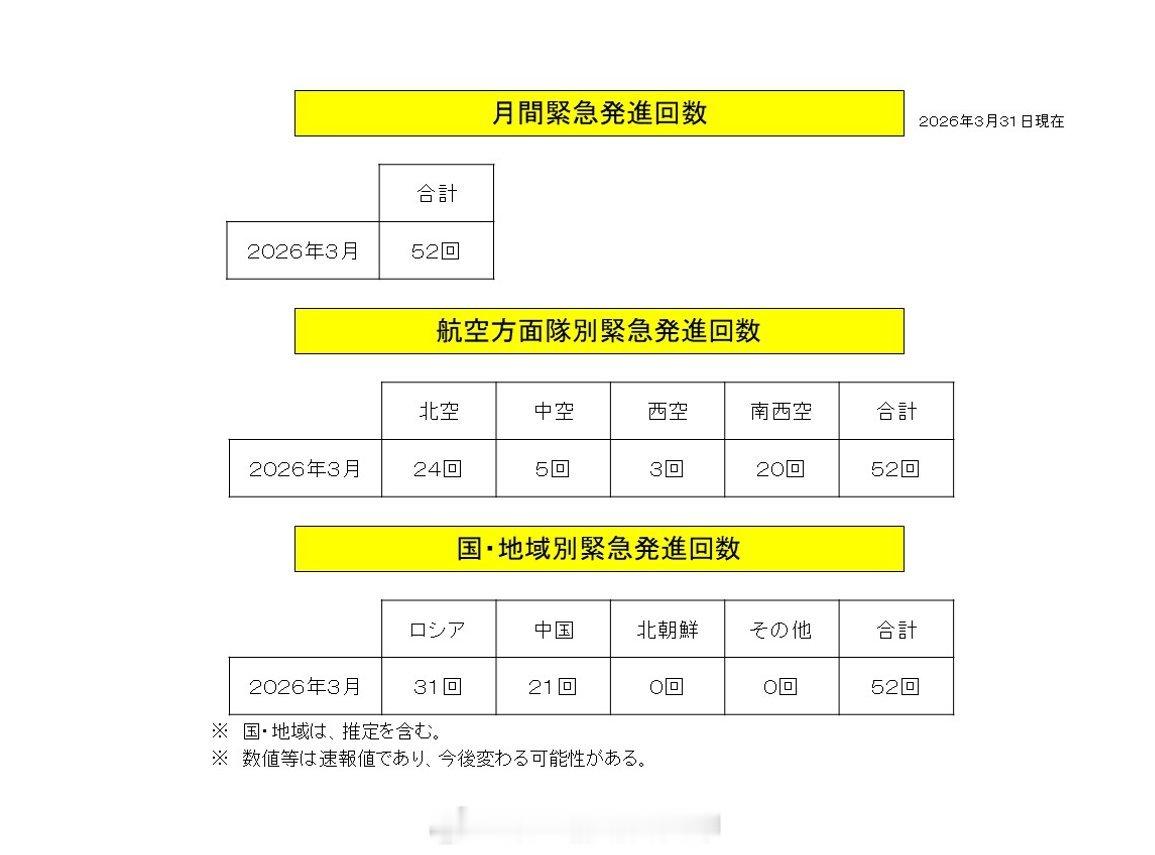 月間緊急発進回数

2026年3月31日現在

|  | 合計 |
|---|---|
| 2026年3月 | 52回 |

航空方面隊別緊急発進回数

|  | 北空 | 中空 | 西空 | 南西空 | 合計 |
|---|---|---|---|---|---|
| 2026年3月 | 24回 | 5回 | 3回 | 20回 | 52回 |

国・地域別緊急発進回数

|  | ロシア | 中国 | 北朝鮮 | その他 | 合計 |
|---|---|---|---|---|---|
| 2026年3月 | 31回 | 21回 | 0回 | 0回 | 52回 |

※ 国・地域は、推定を含む。
※ 数値等は速報値であり、今後変わる可能性がある。